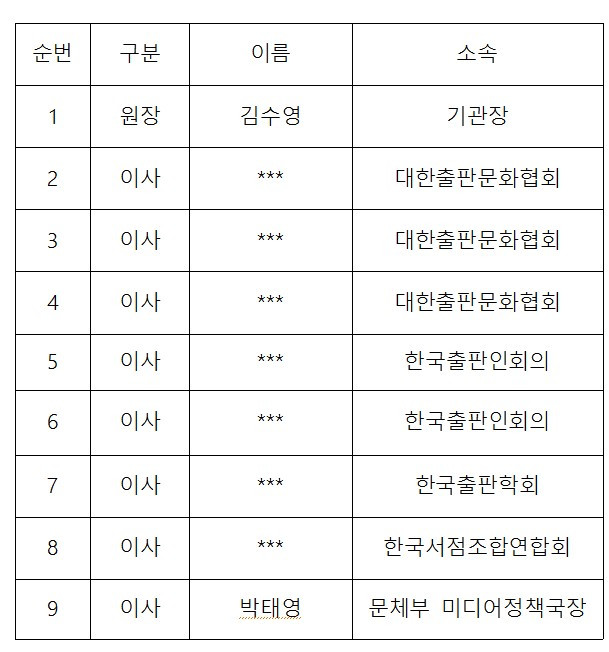 | 순번 | 구분 | 이름 | 소속 |
|---|---|---|---|
| 1 | 원장 | 김수영 | 기관장 |
| 2 | 이사 | *** | 대한출판문화협회 |
| 3 | 이사 | *** | 대한출판문화협회 |
| 4 | 이사 | *** | 대한출판문화협회 |
| 5 | 이사 | *** | 한국출판인회의 |
| 6 | 이사 | *** | 한국출판인회의 |
| 7 | 이사 | *** | 한국출판학회 |
| 8 | 이사 | *** | 한국서점조합연합회 |
| 9 | 이사 | 박태영 | 문체부 미디어정책국장 |